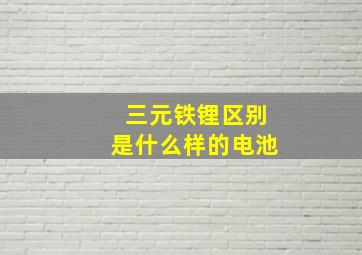 三元铁锂区别
是什么样的电池